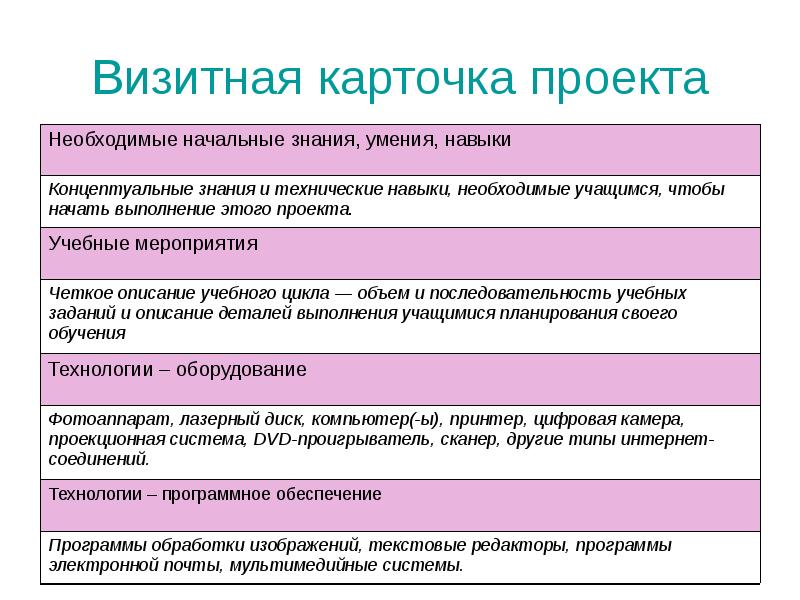 Визитная карточка проекта

| Необходимые начальные знания, умения, навыки |
|---|
| Концептуальные знания и технические навыки, необходимые учащимся, чтобы начать выполнение этого проекта. |
| Учебные мероприятия |
| Четкое описание учебного цикла — объем и последовательность учебных заданий и описание деталей выполнения учащимися планирования своего обучения |
| Технологии – оборудование |
| Фотоаппарат, лазерный диск, компьютер(-ы), принтер, цифровая камера, проекционная система, DVD-проигрыватель, сканер, другие типы интернет-соединений. |
| Технологии – программное обеспечение |
| Программы обработки изображений, текстовые редакторы, программы электронной почты, мультимедийные системы. |